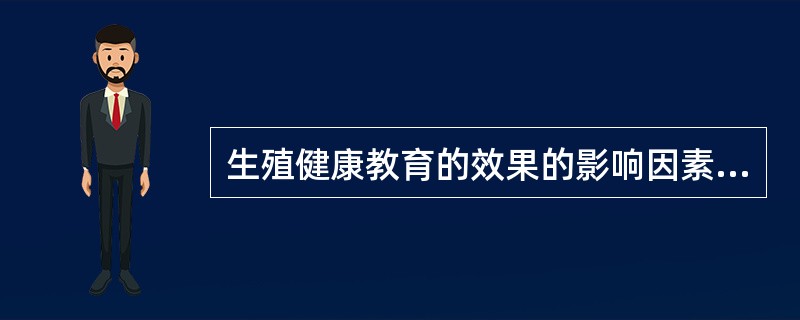 生殖健康教育的效果的影响因素...